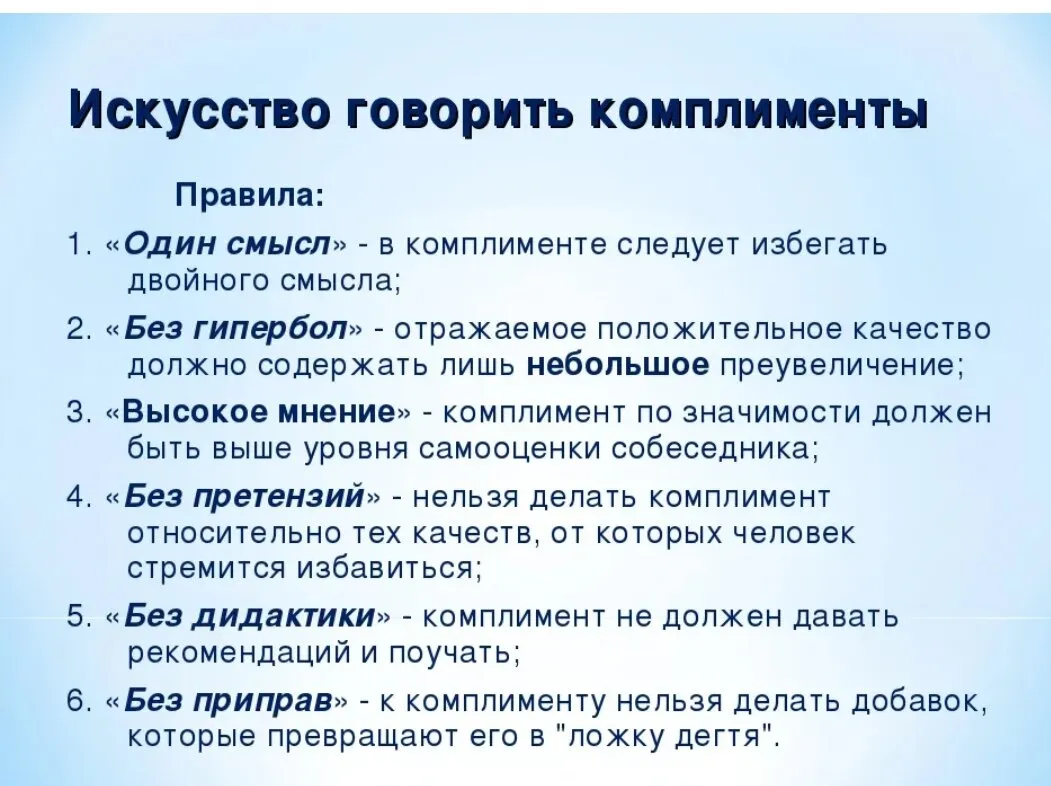 Искусство говорить комплименты

Правила:

1. «Один смысл» - в комплименте следует избегать двойного смысла;

2. «Без гипербол» - отражаемое положительное качество должно содержать лишь небольшое преувеличение;

3. «Высокое мнение» - комплимент по значимости должен быть выше уровня самооценки собеседника;

4. «Без претензий» - нельзя делать комплимент относительно тех качеств, от которых человек стремится избавиться;

5. «Без дидактики» - комплимент не должен давать рекомендаций и поучать;

6. «Без приправ» - к комплименту нельзя делать добавок, которые превращают его в "ложку дегтя".